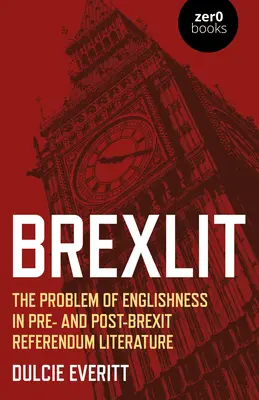 zer0 books

BREXLIT

THE PROBLEM OF ENGLISHNESS IN PRE- AND POST-BREXIT REFERENDUM LITERATURE

DULCIE EVERITT